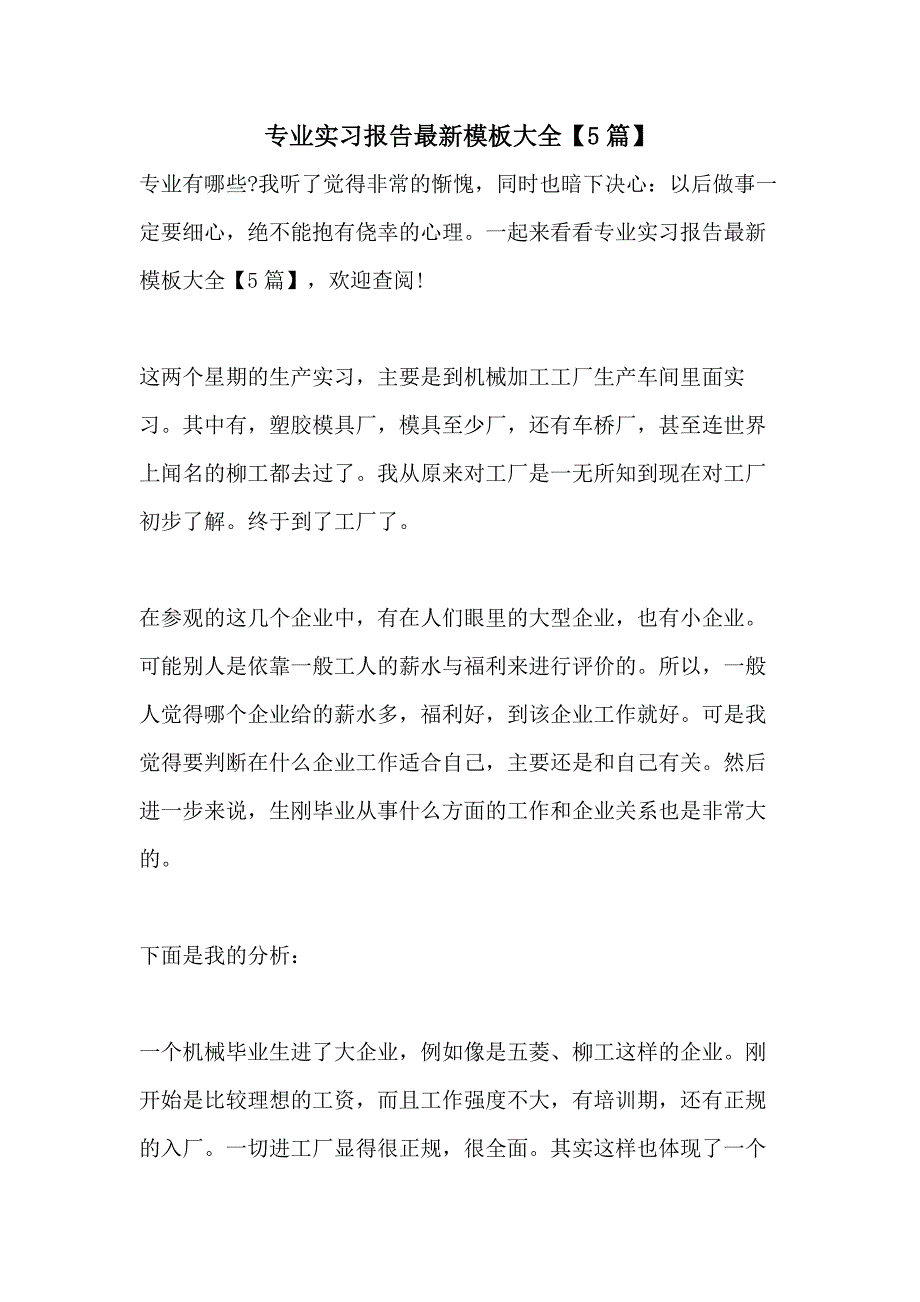 专业实习报告最新模板大全【5篇】

专业有哪些?我听了觉得非常的惭愧，同时也暗下决心：以后做事一定要细心，绝不能抱有侥幸的心理。一起来看看专业实习报告最新模板大全【5篇】，欢迎查阅!

这两个星期的生产实习，主要是到机械加工工厂生产车间里面实习。其中有，塑胶模具厂，模具至少厂，还有车桥厂，甚至连世界上闻名的柳工都去过了。我从原来对工厂是一无所知到现在对工厂初步了解。终于到了工厂了。

在参观的这几个企业中，有在人们眼里的大型企业，也有小企业。可能别人是依靠一般工人的薪水与福利来进行评价的。所以，一般人觉得哪个企业给的薪水多，福利好，到该企业工作就好。可是我觉得要判断在什么企业工作适合自己，主要还是和自己有关。然后进一步来说，生刚毕业从事什么方面的工作和企业关系也是非常大的。

下面是我的分析：

一个机械毕业生进了大企业，例如像是五菱、柳工这样的企业。刚开始是比较理想的工资，而且工作强度不大，有培训期，还有正规的入厂。一切进工厂显得很正规，很全面。其实这样也体现了一个